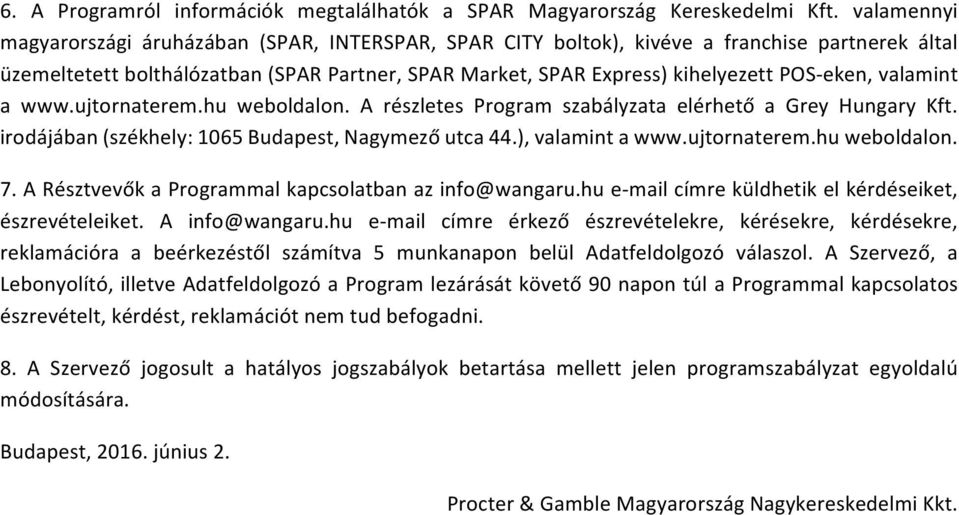 6. A Programról információk megtalálhatók a SPAR Magyarország Kereskedelmi Kft. valamennyi magyarországi áruházában (SPAR, INTERSPAR, SPAR CITY boltok), kivéve a franchise partnerek által üzemeltetett bolthálózatban (SPAR Partner, SPAR Market, SPAR Express) kihelyezett POS-eken, valamint a www.ujtornaterem.hu weboldalon. A részletes Program szabályzata elérhető a Grey Hungary Kft. irodájában (székhely: 1065 Budapest, Nagymező utca 44.), valamint a www.ujtornaterem.hu weboldalon.

7. A Résztvevők a Programmal kapcsolatban az info@wangaru.hu e-mail címre küldhetik el kérdéseiket, észrevételeiket. A info@wangaru.hu e-mail címre érkező észrevételekre, kérésekre, kérdésekre, reklamációra a beérkezéstől számítva 5 munkanapon belül Adatfeldolgozó válaszol. A Szervező, a Lebonyolító, illetve Adatfeldolgozó a Program lezárását követő 90 napon túl a Programmal kapcsolatos észrevételt, kérdést, reklamációt nem tud befogadni.

8. A Szervező jogosult a hatályos jogszabályok betartása mellett jelen programszabályzat egyoldalú módosítására.

Budapest, 2016. június 2.

Procter & Gamble Magyarország Nagykereskedelmi Kkt.